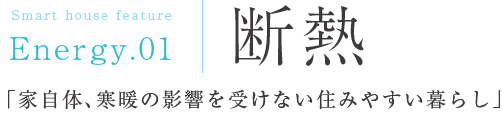 Smart house feature
Energy.01

断熱

「家自体、寒暖の影響を受けない住みやすい暮らし」